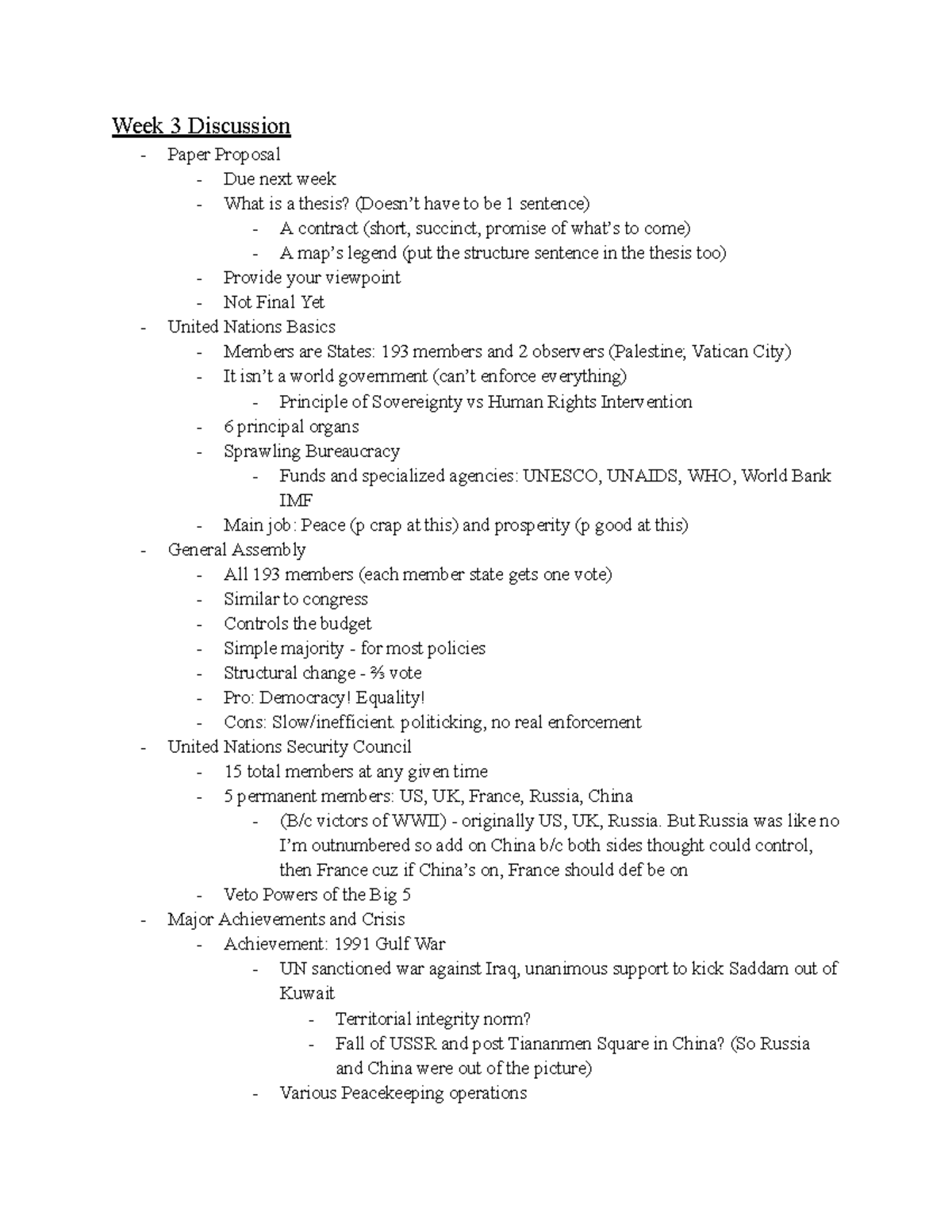 Week 3 Discussion

- Paper Proposal
  - Due next week
  - What is a thesis? (Doesn't have to be 1 sentence)
    - A contract (short, succinct, promise of what's to come)
    - A map's legend (put the structure sentence in the thesis too)
  - Provide your viewpoint
  - Not Final Yet
- United Nations Basics
  - Members are States: 193 members and 2 observers (Palestine; Vatican City)
  - It isn't a world government (can't enforce everything)
    - Principle of Sovereignty vs Human Rights Intervention
  - 6 principal organs
  - Sprawling Bureaucracy
    - Funds and specialized agencies: UNESCO, UNAIDS, WHO, World Bank IMF
  - Main job: Peace (p crap at this) and prosperity (p good at this)
- General Assembly
  - All 193 members (each member state gets one vote)
  - Similar to congress
  - Controls the budget
  - Simple majority - for most policies
  - Structural change - ⅔ vote
  - Pro: Democracy! Equality!
  - Cons: Slow/inefficient. politicking, no real enforcement
- United Nations Security Council
  - 15 total members at any given time
  - 5 permanent members: US, UK, France, Russia, China
    - (B/c victors of WWII) - originally US, UK, Russia. But Russia was like no I'm outnumbered so add on China b/c both sides thought could control, then France cuz if China's on, France should def be on
  - Veto Powers of the Big 5
- Major Achievements and Crisis
  - Achievement: 1991 Gulf War
    - UN sanctioned war against Iraq, unanimous support to kick Saddam out of Kuwait
      - Territorial integrity norm?
      - Fall of USSR and post Tiananmen Square in China? (So Russia and China were out of the picture)
    - Various Peacekeeping operations